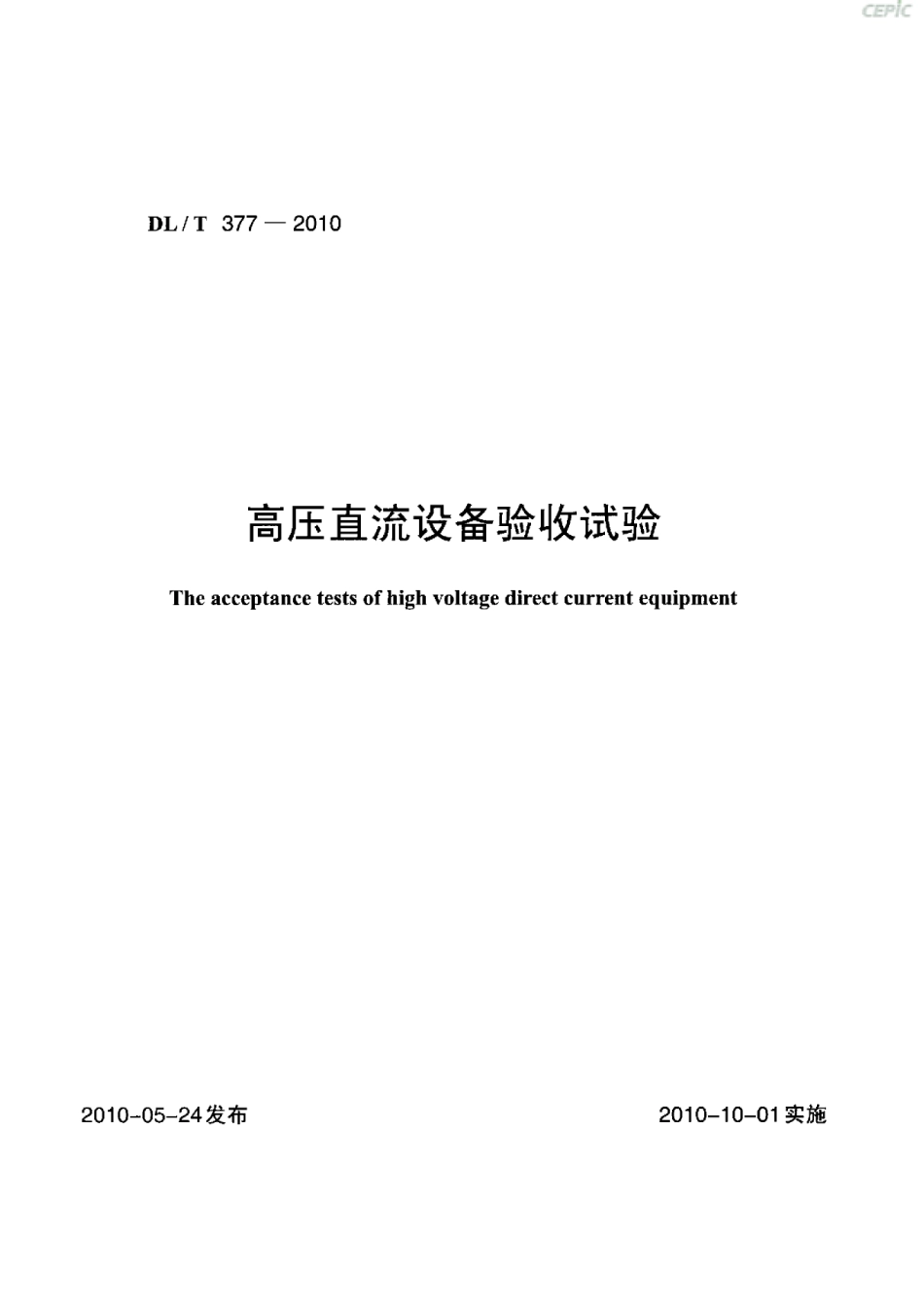 CEPIC

DL / T 377 — 2010

高压直流设备验收试验

The acceptance tests of high voltage direct current equipment

2010-05-24发布

2010-10-01实施